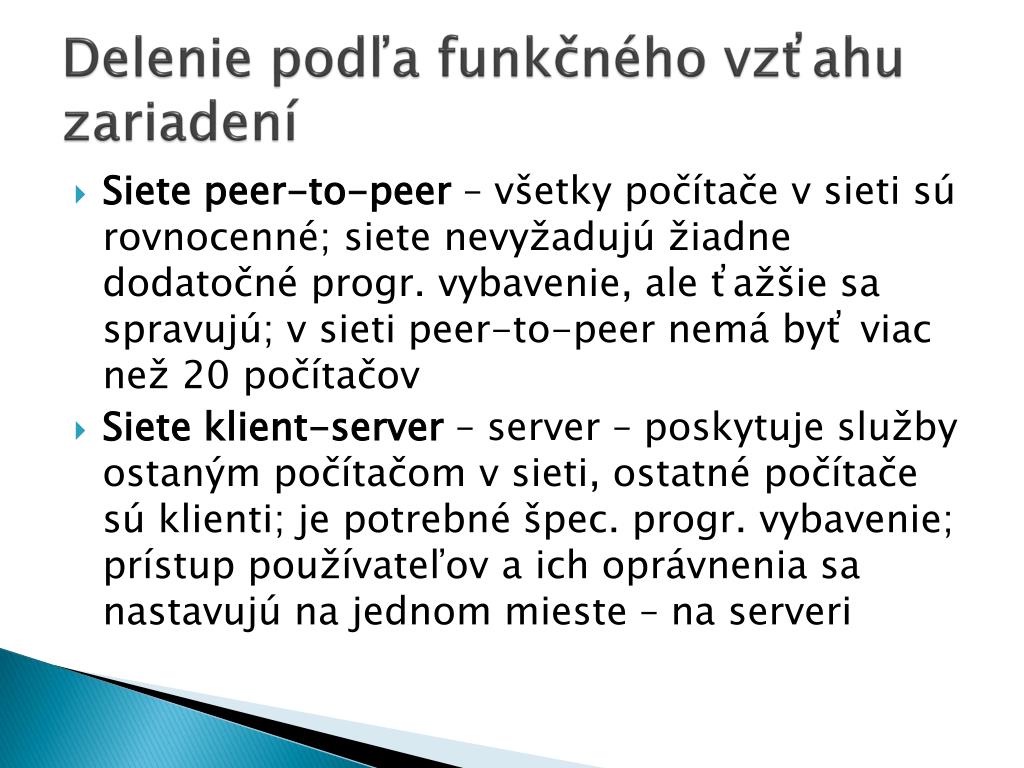 Delenie podľa funkčného vzťahu zariadení

Siete peer-to-peer – všetky počítače v sieti sú rovnocenné; siete nevyžadujú žiadne dodatočné progr. vybavenie, ale ťažšie sa spravujú; v sieti peer-to-peer nemá byť viac než 20 počítačov

Siete klient-server – server – poskytuje služby ostaným počítačom v sieti, ostatné počítače sú klienti; je potrebné špec. progr. vybavenie; prístup používateľov a ich oprávnenia sa nastavujú na jednom mieste – na serveri